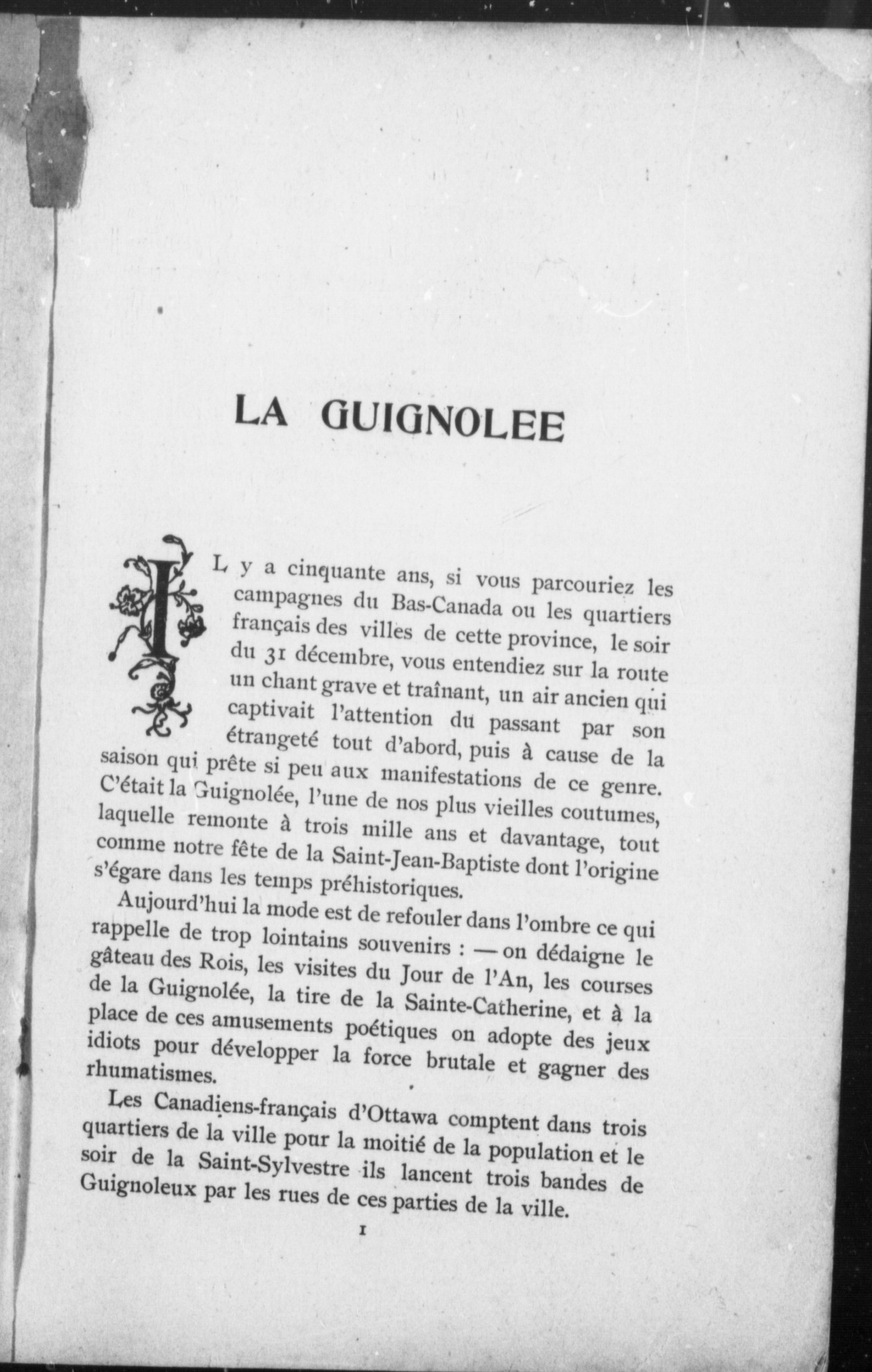 LA GUIGNOLEE

IL y a cinquante ans, si vous parcouriez les campagnes du Bas-Canada ou les quartiers français des villes de cette province, le soir du 31 décembre, vous entendiez sur la route un chant grave et traînant, un air ancien qui captivait l'attention du passant par son étrangeté tout d'abord, puis à cause de la saison qui prête si peu aux manifestations de ce genre. C'était la Guignolée, l'une de nos plus vieilles coutumes, laquelle remonte à trois mille ans et davantage, tout comme notre fête de la Saint-Jean-Baptiste dont l'origine s'égare dans les temps préhistoriques.

Aujourd'hui la mode est de refouler dans l'ombre ce qui rappelle de trop lointains souvenirs : — on dédaigne le gâteau des Rois, les visites du Jour de l'An, les courses de la Guignolée, la tire de la Sainte-Catherine, et à la place de ces amusements poétiques on adopte des jeux idiots pour développer la force brutale et gagner des rhumatismes.

Les Canadiens-français d'Ottawa comptent dans trois quartiers de la ville pour la moitié de la population et le soir de la Saint-Sylvestre ils lancent trois bandes de Guignoleux par les rues de ces parties de la ville.

1